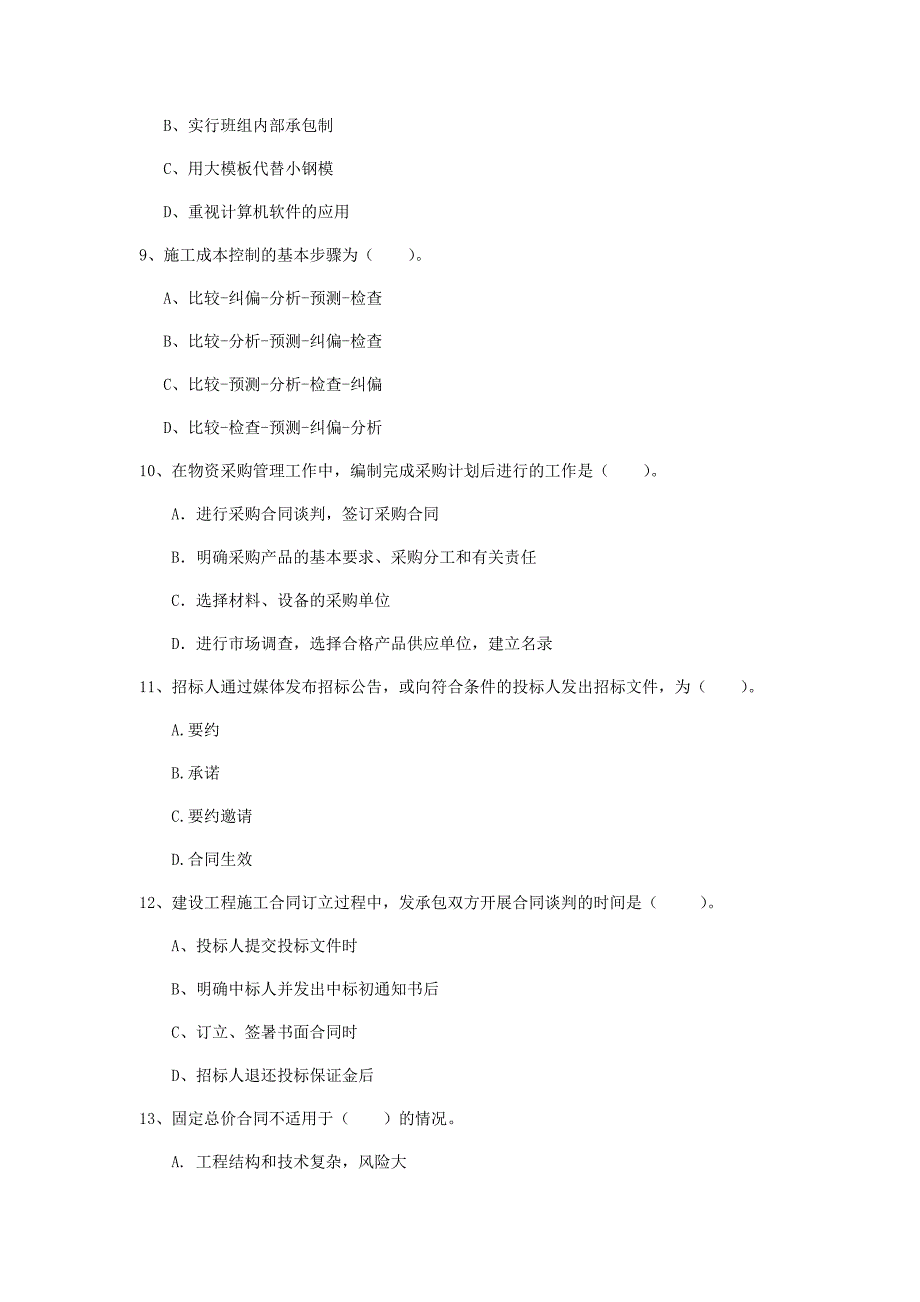 B、实行班组内部承包制

C、用大模板代替小钢模

D、重视计算机软件的应用

9、施工成本控制的基本步骤为（　　）。

A、比较-纠偏-分析-预测-检查

B、比较-分析-预测-纠偏-检查

C、比较-预测-分析-检查-纠偏

D、比较-检查-预测-纠偏-分析

10、在物资采购管理工作中，编制完成采购计划后进行的工作是（　　）。

A. 进行采购合同谈判，签订采购合同

B. 明确采购产品的基本要求、采购分工和有关责任

C. 选择材料、设备的采购单位

D. 进行市场调查，选择合格产品供应单位，建立名录

11、招标人通过媒体发布招标公告，或向符合条件的投标人发出招标文件，为（　　）。

A.要约

B.承诺

C.要约邀请

D.合同生效

12、建设工程施工合同订立过程中，发承包双方开展合同谈判的时间是（　　）。

A、投标人提交投标文件时

B、明确中标人并发出中标初通知书后

C、订立、签署书面合同时

D、招标人退还投标保证金后

13、固定总价合同不适用于（　　）的情况。

A. 工程结构和技术复杂，风险大